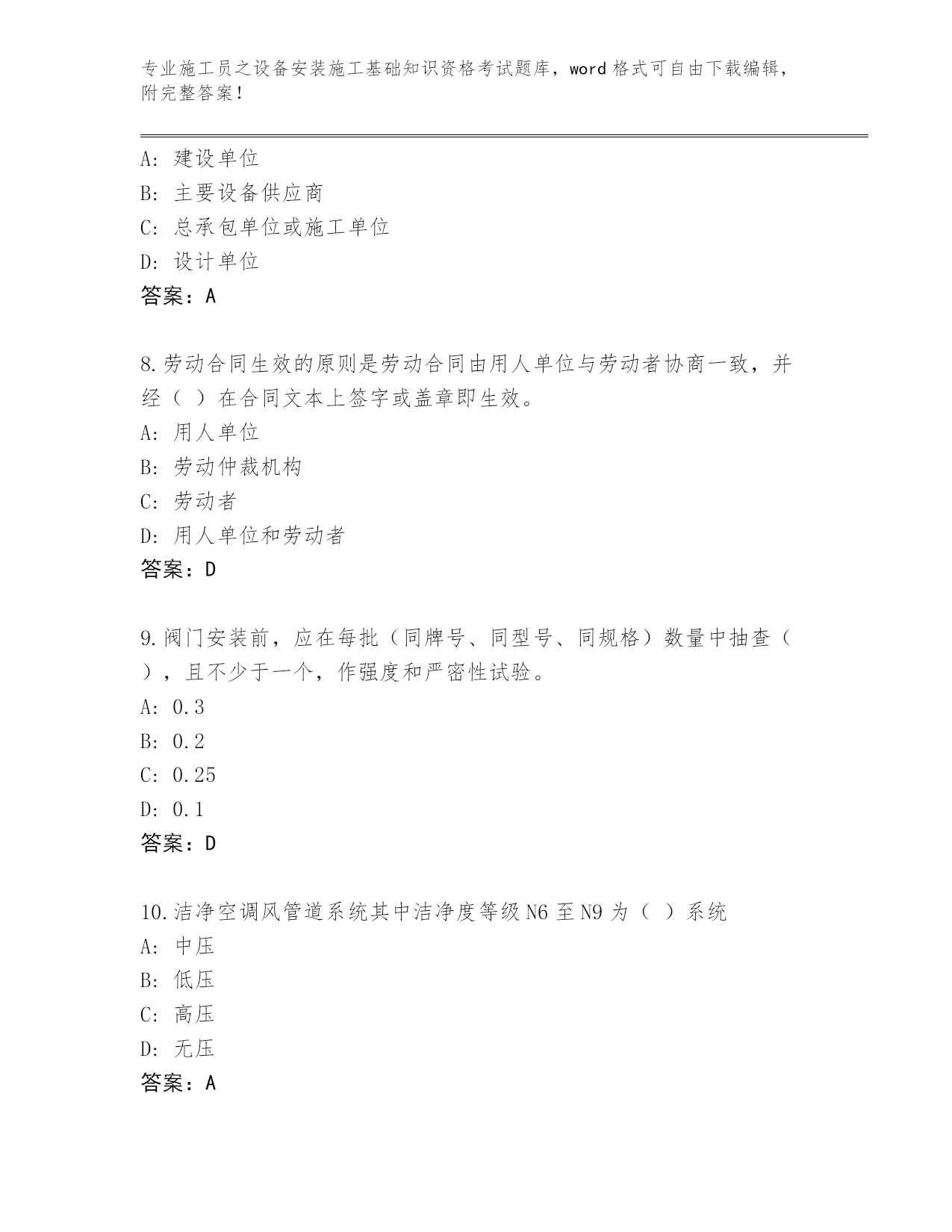 专业施工员之设备安装施工基础知识资格考试题库，word 格式可自由下载编辑，附完整答案！

A: 建设单位
B: 主要设备供应商
C: 总承包单位或施工单位
D: 设计单位
答案：A

8.劳动合同生效的原则是劳动合同由用人单位与劳动者协商一致，并经（ ）在合同文本上签字或盖章即生效。
A: 用人单位
B: 劳动仲裁机构
C: 劳动者
D: 用人单位和劳动者
答案：D

9.阀门安装前，应在每批（同牌号、同型号、同规格）数量中抽查（ ），且不少于一个，作强度和严密性试验。
A: 0.3
B: 0.2
C: 0.25
D: 0.1
答案：D

10.洁净空调风管道系统其中洁净度等级 N6 至 N9 为（ ）系统
A: 中压
B: 低压
C: 高压
D: 无压
答案：A